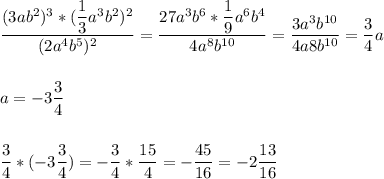 $\frac{(3ab^2)^3 * (\frac{1}{3}a^3b^2)^2}{(2a^4b^5)^2} = \frac{27a^3b^6 * \frac{1}{9}a^6b^4}{4a^8b^{10}} = \frac{3a^3b^{10}}{4a8b^{10}} = \frac{3}{4}a$

$a = -3\frac{3}{4}$

$\frac{3}{4} * (-3\frac{3}{4}) = -\frac{3}{4} * \frac{15}{4} = -\frac{45}{16} = -2\frac{13}{16}$